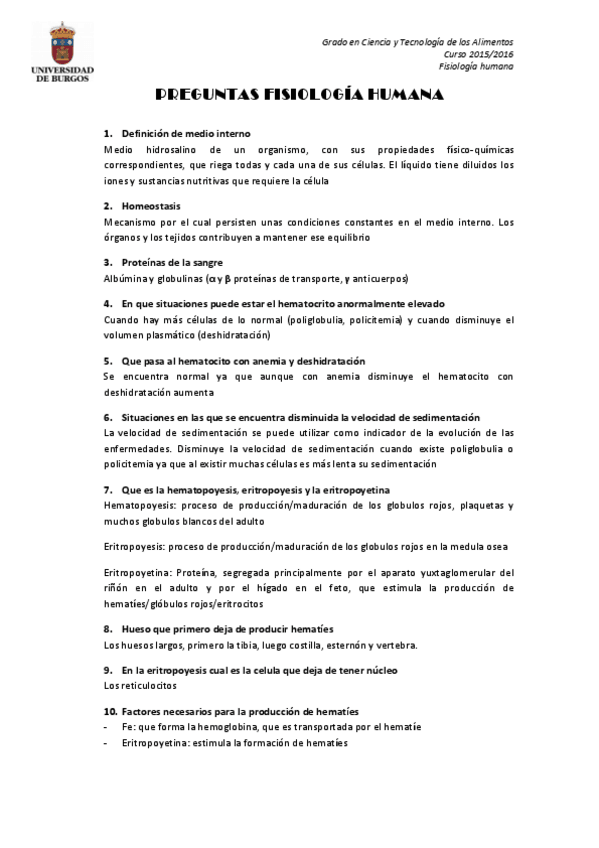 UNIVERSIDAD DE BURGOS

Grado en Ciencia y Tecnología de los Alimentos
Curso 2015/2016
Fisiología humana

PREGUNTAS FISIOLOGÍA HUMANA

1. Definición de medio interno
Medio hidrosalino de un organismo, con sus propiedades físico-químicas correspondientes, que riega todas y cada una de sus células. El líquido tiene diluidos los iones y sustancias nutritivas que requiere la célula

2. Homeostasis
Mecanismo por el cual persisten unas condiciones constantes en el medio interno. Los órganos y los tejidos contribuyen a mantener ese equilibrio

3. Proteínas de la sangre
Albúmina y globulinas (α y β proteínas de transporte, γ anticuerpos)

4. En que situaciones puede estar el hematocrito anormalmente elevado
Cuando hay más células de lo normal (poliglobulia, policitemia) y cuando disminuye el volumen plasmático (deshidratación)

5. Que pasa al hematocito con anemia y deshidratación
Se encuentra normal ya que aunque con anemia disminuye el hematocito con deshidratación aumenta

6. Situaciones en las que se encuentra disminuida la velocidad de sedimentación
La velocidad de sedimentación se puede utilizar como indicador de la evolución de las enfermedades. Disminuye la velocidad de sedimentación cuando existe poliglobulia o policitemia ya que al existir muchas células es más lenta su sedimentación

7. Que es la hematopoyesis, eritropoyesis y la eritropoyetina
Hematopoyesis: proceso de producción/maduración de los globulos rojos, plaquetas y muchos globulos blancos del adulto

Eritropoyesis: proceso de producción/maduración de los globulos rojos en la medula osea

Eritropoyetina: Proteína, segregada principalmente por el aparato yuxtaglomerular del riñón en el adulto y por el hígado en el feto, que estimula la producción de hematíes/glóbulos rojos/eritrocitos

8. Hueso que primero deja de producir hematíes
Los huesos largos, primero la tibia, luego costilla, esternón y vertebra.

9. En la eritropoyesis cual es la celula que deja de tener núcleo
Los reticulocitos

10. Factores necesarios para la producción de hematíes
- Fe: que forma la hemoglobina, que es transportada por el hematíe
- Eritropoyetina: estimula la formación de hematíes